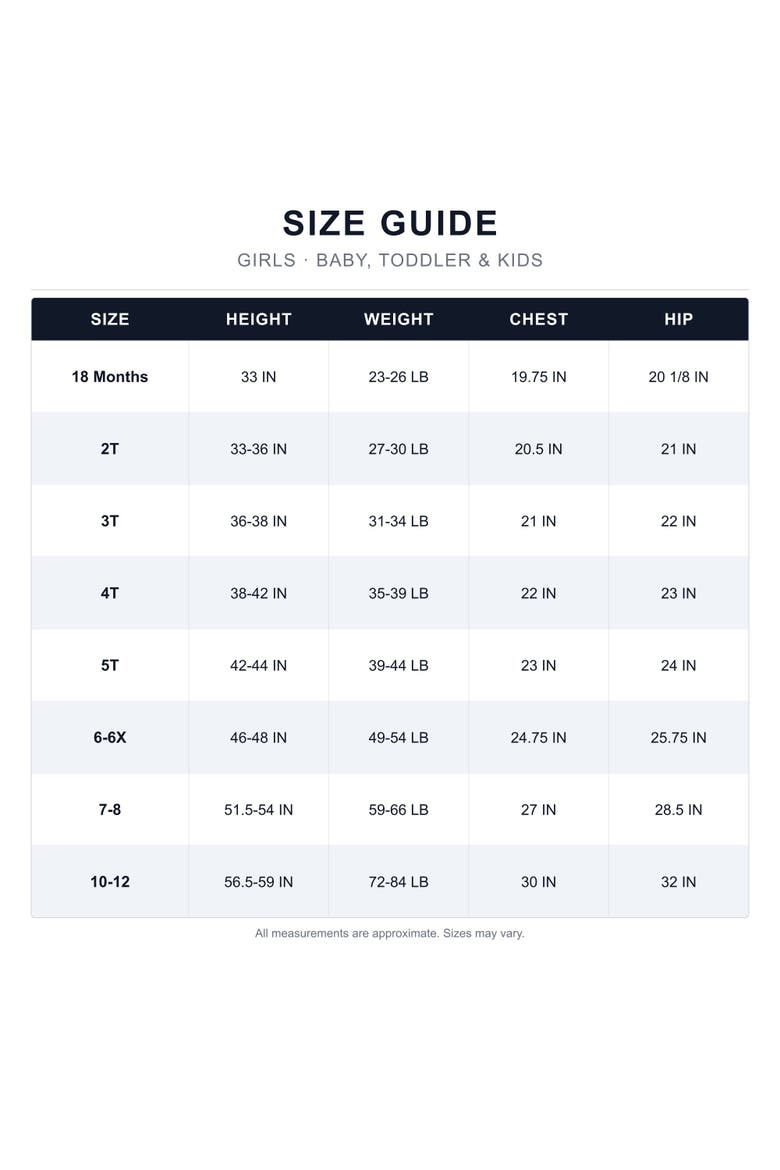 SIZE GUIDE

GIRLS · BABY, TODDLER & KIDS

| SIZE | HEIGHT | WEIGHT | CHEST | HIP |
|---|---|---|---|---|
| 18 Months | 33 IN | 23-26 LB | 19.75 IN | 20 1/8 IN |
| 2T | 33-36 IN | 27-30 LB | 20.5 IN | 21 IN |
| 3T | 36-38 IN | 31-34 LB | 21 IN | 22 IN |
| 4T | 38-42 IN | 35-39 LB | 22 IN | 23 IN |
| 5T | 42-44 IN | 39-44 LB | 23 IN | 24 IN |
| 6-6X | 46-48 IN | 49-54 LB | 24.75 IN | 25.75 IN |
| 7-8 | 51.5-54 IN | 59-66 LB | 27 IN | 28.5 IN |
| 10-12 | 56.5-59 IN | 72-84 LB | 30 IN | 32 IN |

All measurements are approximate. Sizes may vary.